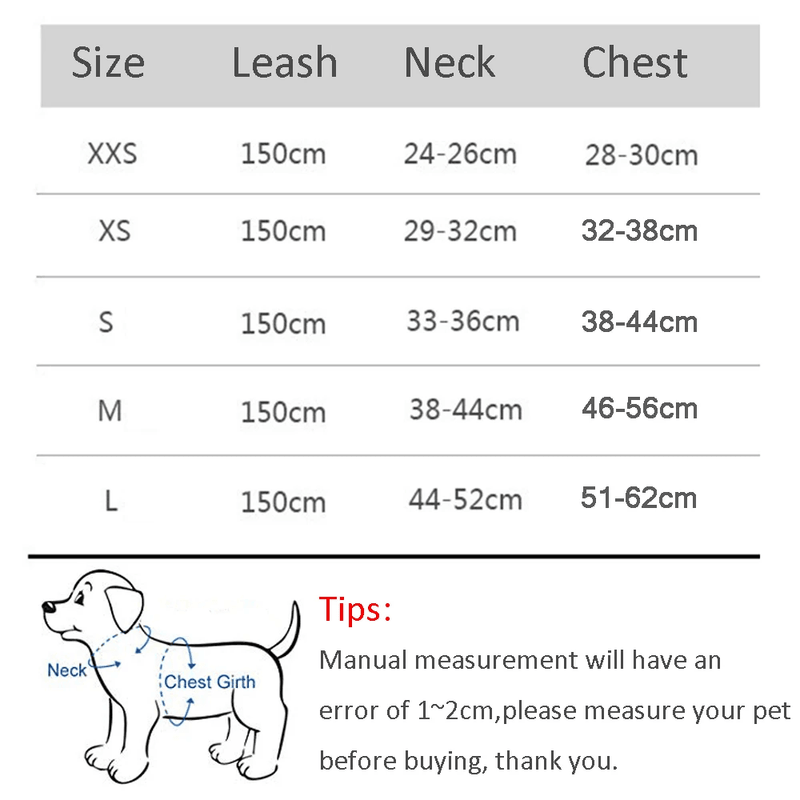 | Size | Leash | Neck | Chest |
|---|---|---|---|
| XXS | 150cm | 24-26cm | 28-30cm |
| XS | 150cm | 29-32cm | 32-38cm |
| S | 150cm | 33-36cm | 38-44cm |
| M | 150cm | 38-44cm | 46-56cm |
| L | 150cm | 44-52cm | 51-62cm |

Neck
Chest Girth

Tips:
Manual measurement will have an error of 1~2cm,please measure your pet before buying, thank you.